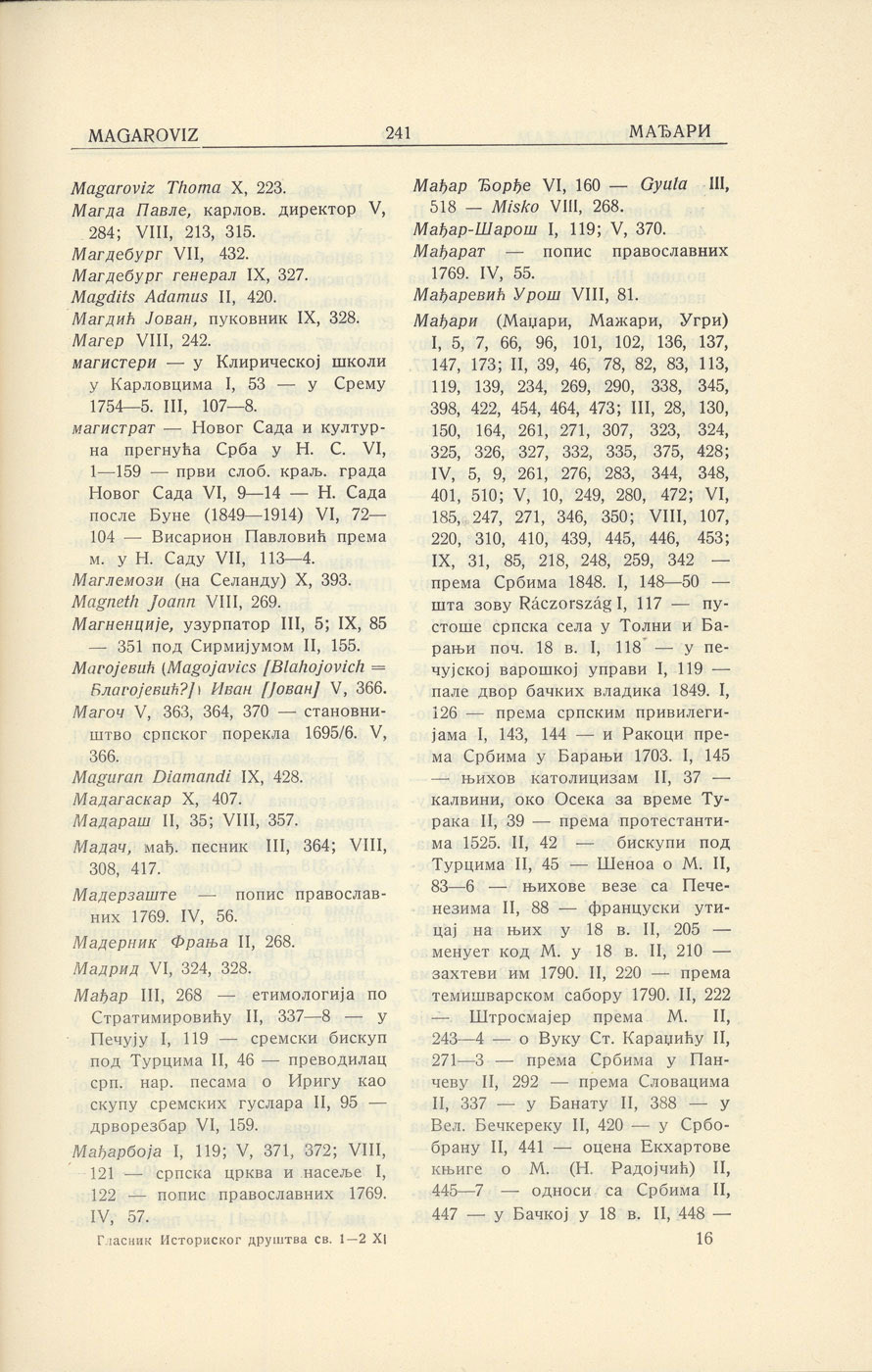 MAGAROVIZ 241 МАЂАРИ

Magaroviz Thoma X, 223.
Магда Павле, карлов. директор V, 284; VIII, 213, 315.
Магдебург VII, 432.
Магдебург генерал IX, 327.
Magdits Adamus II, 420.
Магдић Јован, пуковник IX, 328.
Магер VIII, 242.
магистери — у Клирическој школи у Карловцима I, 53 — у Срему 1754—5. III, 107—8.
магистрат — Новог Сада и културна прегнућа Срба у Н. С. VI, 1—159 — први слоб. краљ. града Новог Сада VI, 9—14 — Н. Сада после Буне (1849—1914) VI, 72—104 — Висарион Павловић према м. у Н. Саду VII, 113—4.
Маглемози (на Селанду) X, 393.
Magneth Joann VIII, 269.
Магненције, узурпатор III, 5; IX, 85 — 351 под Сирмијумом II, 155.
Магојевић (Magojavics [Blahojovich = Благојевић?]) Иван [Јован] V, 366.
Магоч V, 363, 364, 370 — становништво српског порекла 1695/6. V, 366.
Maguran Diamandi IX, 428.
Мадагаскар X, 407.
Мадараш II, 35; VIII, 357.
Мадач, мађ. песник III, 364; VIII, 308, 417.
Мадерзаште — попис православних 1769. IV, 56.
Мадерник Фрања II, 268.
Мадрид VI, 324, 328.
Мађар III, 268 — етимологија по Стратимировићу II, 337—8 — у Печују I, 119 — сремски бискуп под Турцима II, 46 — преводилац срп. нар. песама о Иригу као скупу сремских гуслара II, 95 — дрворезбар VI, 159.
Мађарбоја I, 119; V, 371, 372; VIII, 121 — српска црква и насеље I, 122 — попис православних 1769. IV, 57.

Гласник Историског друштва св. 1—2 XI

Мађар Ђорђе VI, 160 — Gyula III, 518 — Misko VIII, 268.
Мађар-Шарош I, 119; V, 370.
Мађарат — попис православних 1769. IV, 55.
Мађаревић Урош VIII, 81.
Мађари (Маџари, Мажари, Угри) I, 5, 7, 66, 96, 101, 102, 136, 137, 147, 173; II, 39, 46, 78, 82, 83, 113, 119, 139, 234, 269, 290, 338, 345, 398, 422, 454, 464, 473; III, 28, 130, 150, 164, 261, 271, 307, 323, 324, 325, 326, 327, 332, 335, 375, 428; IV, 5, 9, 261, 276, 283, 344, 348, 401, 510; V, 10, 249, 280, 472; VI, 185, 247, 271, 346, 350; VIII, 107, 220, 310, 410, 439, 445, 446, 453; IX, 31, 85, 218, 248, 259, 342 — према Србима 1848. I, 148—50 — шта зову Ráczország I, 117 — пустоше српска села у Толни и Барањи поч. 18 в. I, 118 — у печујској варошкој управи I, 119 — пале двор бачких владика 1849. I, 126 — према српским привилегијама I, 143, 144 — и Ракоци према Србима у Барањи 1703. I, 145 — њихов католицизам II, 37 — калвини, око Осека за време Турака II, 39 — према протестантима 1525. II, 42 — бискупи под Турцима II, 45 — Шеноа о М. II, 83—6 — њихове везе са Печенезима II, 88 — француски утицај на њих у 18 в. II, 205 — менует код М. у 18 в. II, 210 — захтеви им 1790. II, 220 — према темишварском сабору 1790. II, 222 — Штросмајер према М. II, 243—4 — о Вуку Ст. Караџићу II, 271—3 — према Србима у Панчеву II, 292 — према Словацима II, 337 — у Банату II, 388 — у Вел. Бечкереку II, 420 — у Србобрану II, 441 — оцена Екхартове књиге о М. (Н. Радојчић) II, 445—7 — односи са Србима II, 447 — у Бачкој у 18 в. II, 448 —

16